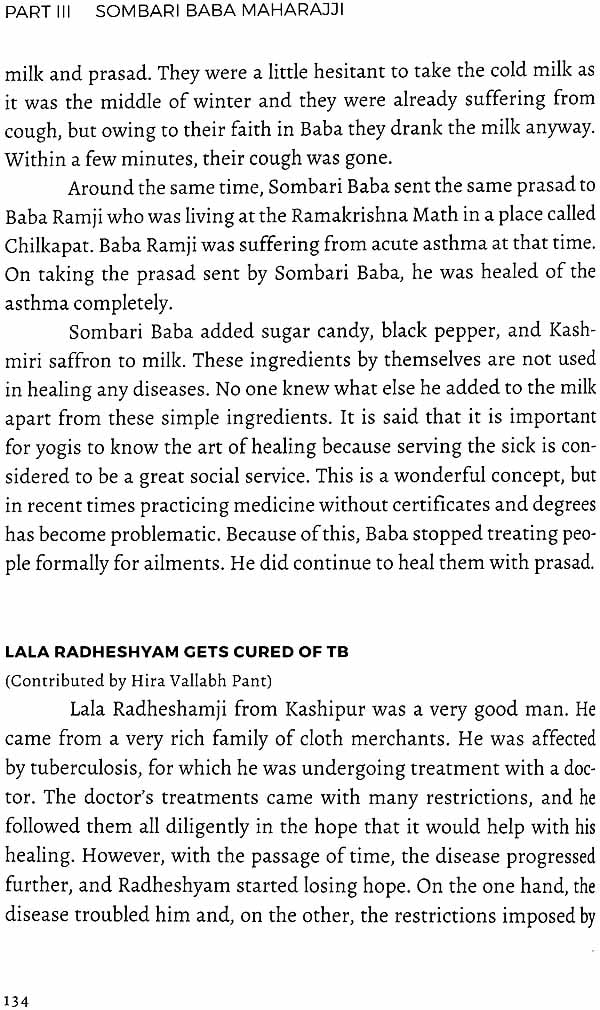 PART III SOMBARI BABA MAHARAJJI

milk and prasad. They were a little hesitant to take the cold milk as it was the middle of winter and they were already suffering from cough, but owing to their faith in Baba they drank the milk anyway. Within a few minutes, their cough was gone.

Around the same time, Sombari Baba sent the same prasad to Baba Ramji who was living at the Ramakrishna Math in a place called Chilkapat. Baba Ramji was suffering from acute asthma at that time. On taking the prasad sent by Sombari Baba, he was healed of the asthma completely.

Sombari Baba added sugar candy, black pepper, and Kashmiri saffron to milk. These ingredients by themselves are not used in healing any diseases. No one knew what else he added to the milk apart from these simple ingredients. It is said that it is important for yogis to know the art of healing because serving the sick is considered to be a great social service. This is a wonderful concept, but in recent times practicing medicine without certificates and degrees has become problematic. Because of this, Baba stopped treating people formally for ailments. He did continue to heal them with prasad.

LALA RADHESHYAM GETS CURED OF TB

(Contributed by Hira Vallabh Pant)

Lala Radheshamji from Kashipur was a very good man. He came from a very rich family of cloth merchants. He was affected by tuberculosis, for which he was undergoing treatment with a doctor. The doctor's treatments came with many restrictions, and he followed them all diligently in the hope that it would help with his healing. However, with the passage of time, the disease progressed further, and Radheshyam started losing hope. On the one hand, the disease troubled him and, on the other, the restrictions imposed by

134